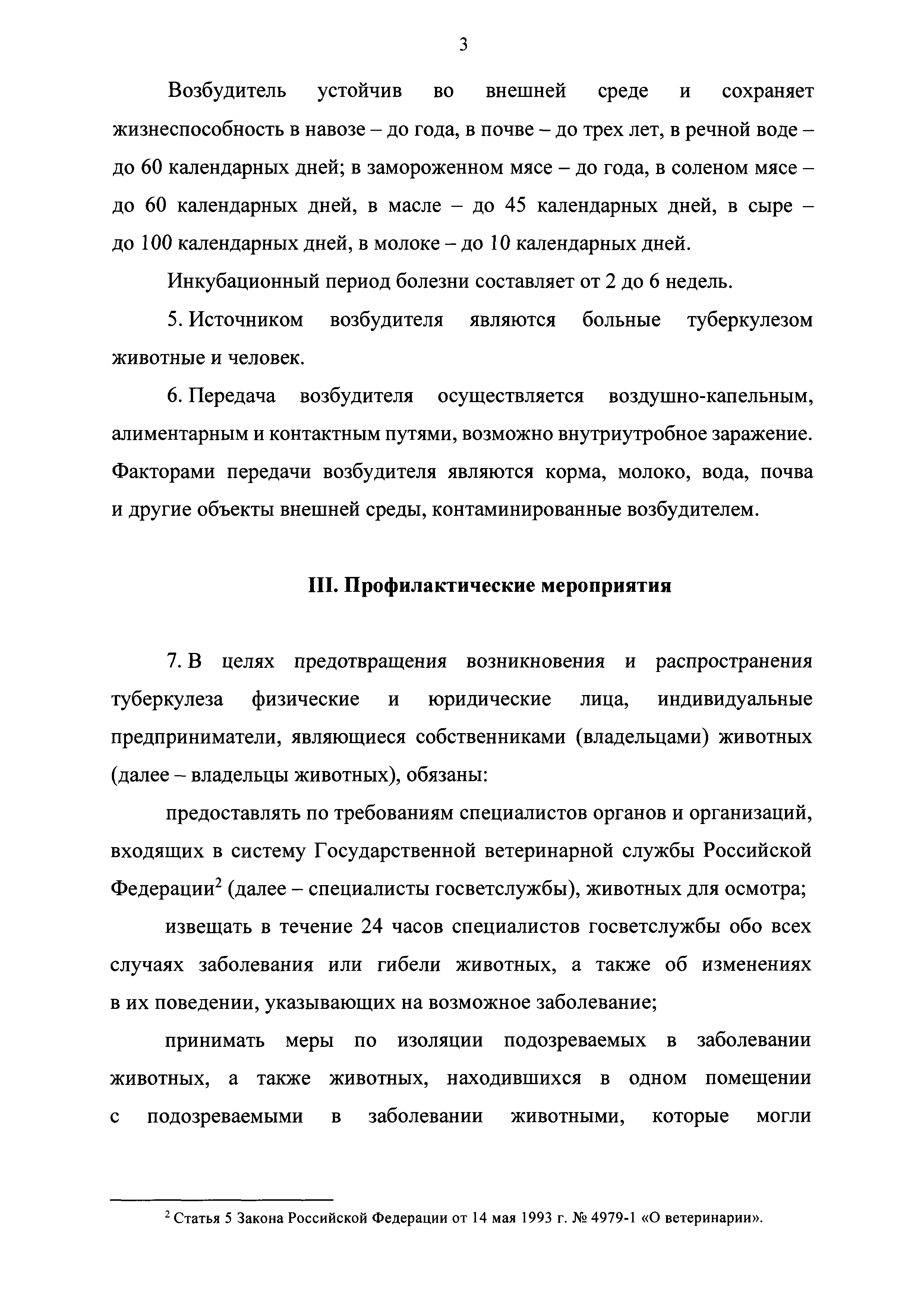 3

Возбудитель устойчив во внешней среде и сохраняет жизнеспособность в навозе – до года, в почве – до трех лет, в речной воде – до 60 календарных дней; в замороженном мясе – до года, в соленом мясе – до 60 календарных дней, в масле – до 45 календарных дней, в сыре – до 100 календарных дней, в молоке – до 10 календарных дней.

Инкубационный период болезни составляет от 2 до 6 недель.

5. Источником возбудителя являются больные туберкулезом животные и человек.

6. Передача возбудителя осуществляется воздушно-капельным, алиментарным и контактным путями, возможно внутриутробное заражение. Факторами передачи возбудителя являются корма, молоко, вода, почва и другие объекты внешней среды, контаминированные возбудителем.

III. Профилактические мероприятия

7. В целях предотвращения возникновения и распространения туберкулеза физические и юридические лица, индивидуальные предприниматели, являющиеся собственниками (владельцами) животных (далее – владельцы животных), обязаны:

предоставлять по требованиям специалистов органов и организаций, входящих в систему Государственной ветеринарной службы Российской Федерации$^2$ (далее – специалисты госветслужбы), животных для осмотра;

извещать в течение 24 часов специалистов госветслужбы обо всех случаях заболевания или гибели животных, а также об изменениях в их поведении, указывающих на возможное заболевание;

принимать меры по изоляции подозреваемых в заболевании животных, а также животных, находившихся в одном помещении с подозреваемыми в заболевании животными, которые могли

$^2$ Статья 5 Закона Российской Федерации от 14 мая 1993 г. № 4979-1 «О ветеринарии».